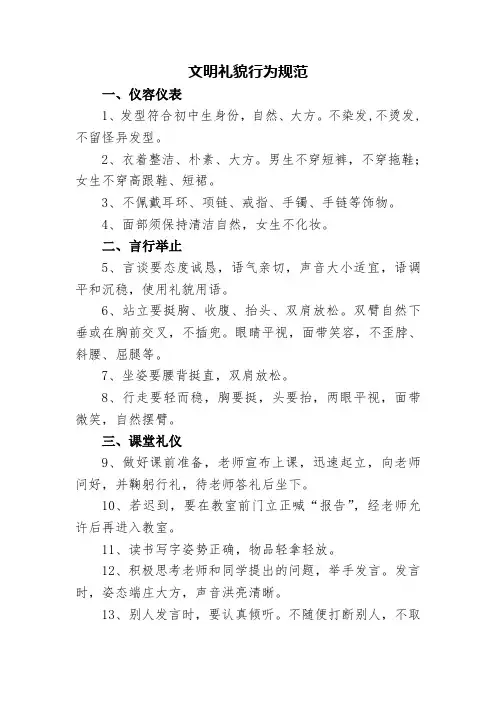 文明礼貌行为规范

一、仪容仪表

1、发型符合初中生身份，自然、大方。不染发，不烫发，不留怪异发型。

2、衣着整洁、朴素、大方。男生不穿短裤，不穿拖鞋；女生不穿高跟鞋、短裙。

3、不佩戴耳环、项链、戒指、手镯、手链等饰物。

4、面部须保持清洁自然，女生不化妆。

二、言行举止

5、言谈要态度诚恳，语气亲切，声音大小适宜，语调平和沉稳，使用礼貌用语。

6、站立要挺胸、收腹、抬头、双肩放松。双臂自然下垂或在胸前交叉，不插兜。眼睛平视，面带笑容，不歪脖、斜腰、屈腿等。

7、坐姿要腰背挺直，双肩放松。

8、行走要轻而稳，胸要挺，头要抬，两眼平视，面带微笑，自然摆臂。

三、课堂礼仪

9、做好课前准备，老师宣布上课，迅速起立，向老师问好，并鞠躬行礼，待老师答礼后坐下。

10、若迟到，要在教室前门立正喊“报告”，经老师允许后再进入教室。

11、读书写字姿势正确，物品轻拿轻放。

12、积极思考老师和同学提出的问题，举手发言。发言时，姿态端庄大方，声音洪亮清晰。

13、别人发言时，要认真倾听。不随便打断别人，不取